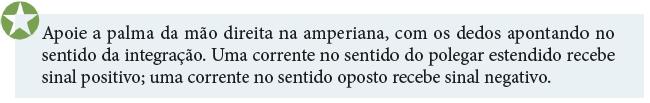 Apoie a palma da mão direita na amperiana, com os dedos apontando no sentido da integração. Uma corrente no sentido do polegar estendido recebe sinal positivo; uma corrente no sentido oposto recebe sinal negativo.